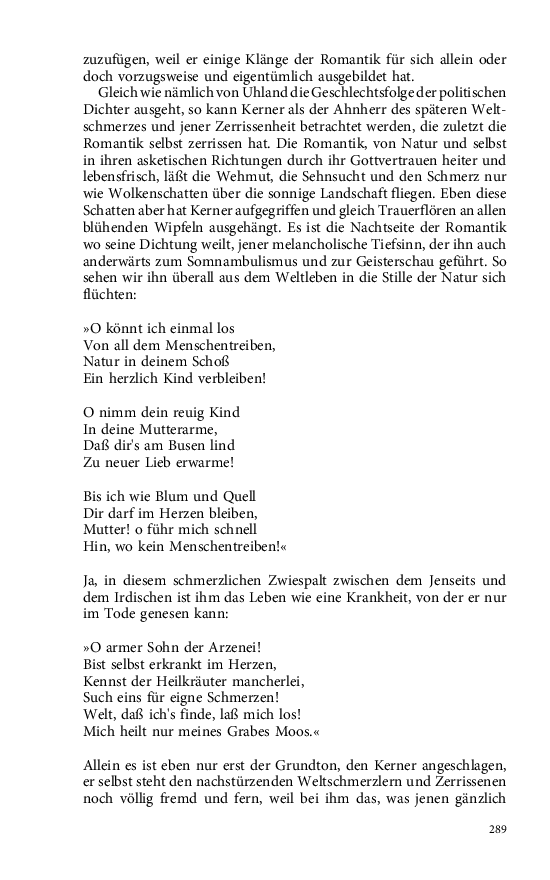 zuzufügen, weil er einige Klänge der Romantik für sich allein oder doch vorzugsweise und eigentümlich ausgebildet hat.

Gleich wie nämlich von Uhland die Geschlechtsfolge der politischen Dichter ausgeht, so kann Kerner als der Ahnherr des späteren Weltschmerzes und jener Zerrissenheit betrachtet werden, die zuletzt die Romantik selbst zerrissen hat. Die Romantik, von Natur und selbst in ihren asketischen Richtungen durch ihr Gottvertrauen heiter und lebensfrisch, läßt die Wehmut, die Sehnsucht und den Schmerz nur wie Wolkenschatten über die sonnige Landschaft fliegen. Eben diese Schatten aber hat Kerner aufgegriffen und gleich Trauerflören an allen blühenden Wipfeln ausgehängt. Es ist die Nachtseite der Romantik wo seine Dichtung weilt, jener melancholische Tiefsinn, der ihn auch anderwärts zum Somnambulismus und zur Geisterschau geführt. So sehen wir ihn überall aus dem Weltleben in die Stille der Natur sich flüchten:

»O könnt ich einmal los
Von all dem Menschentreiben,
Natur in deinem Schoß
Ein herzlich Kind verbleiben!

O nimm dein reuig Kind
In deine Mutterarme,
Daß dir's am Busen lind
Zu neuer Lieb erwarme!

Bis ich wie Blum und Quell
Dir darf im Herzen bleiben,
Mutter! o führ mich schnell
Hin, wo kein Menschentreiben!«

Ja, in diesem schmerzlichen Zwiespalt zwischen dem Jenseits und dem Irdischen ist ihm das Leben wie eine Krankheit, von der er nur im Tode genesen kann:

»O armer Sohn der Arzenei!
Bist selbst erkrankt im Herzen,
Kennst der Heilkräuter mancherlei,
Such eins für eigne Schmerzen!
Welt, daß ich's finde, laß mich los!
Mich heilt nur meines Grabes Moos.«

Allein es ist eben nur erst der Grundton, den Kerner angeschlagen, er selbst steht den nachstürzenden Weltschmerzlern und Zerrissenen noch völlig fremd und fern, weil bei ihm das, was jenen gänzlich

289